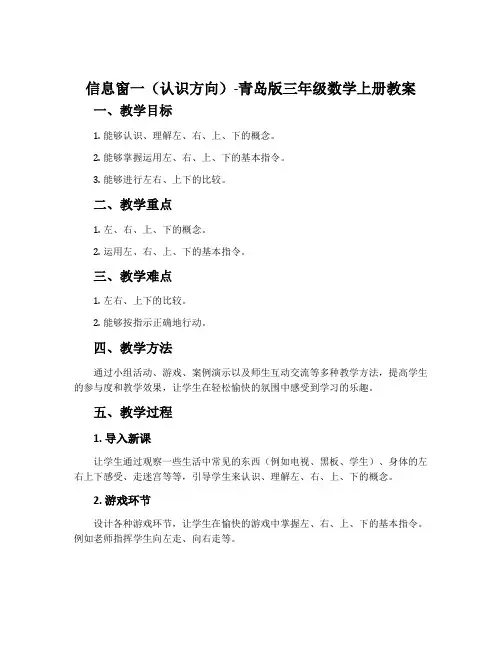 信息窗一（认识方向）-青岛版三年级数学上册教案

一、教学目标

1. 能够认识、理解左、右、上、下的概念。

2. 能够掌握运用左、右、上、下的基本指令。

3. 能够进行左右、上下的比较。

二、教学重点

1. 左、右、上、下的概念。

2. 运用左、右、上、下的基本指令。

三、教学难点

1. 左右、上下的比较。

2. 能够按指示正确地行动。

四、教学方法

通过小组活动、游戏、案例演示以及师生互动交流等多种教学方法，提高学生的参与度和教学效果，让学生在轻松愉快的氛围中感受到学习的乐趣。

五、教学过程

1. 导入新课

让学生通过观察一些生活中常见的东西（例如电视、黑板、学生）、身体的左右上下感受、走迷宫等等，引导学生来认识、理解左、右、上、下的概念。

2. 游戏环节

设计各种游戏环节，让学生在愉快的游戏中掌握左、右、上、下的基本指令。例如老师指挥学生向左走、向右走等。